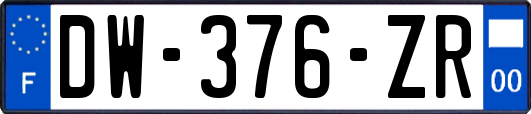 F

DW-376-ZR

00